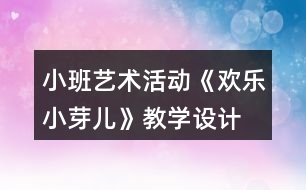 小班艺术活动《欢乐小芽儿》教学设计